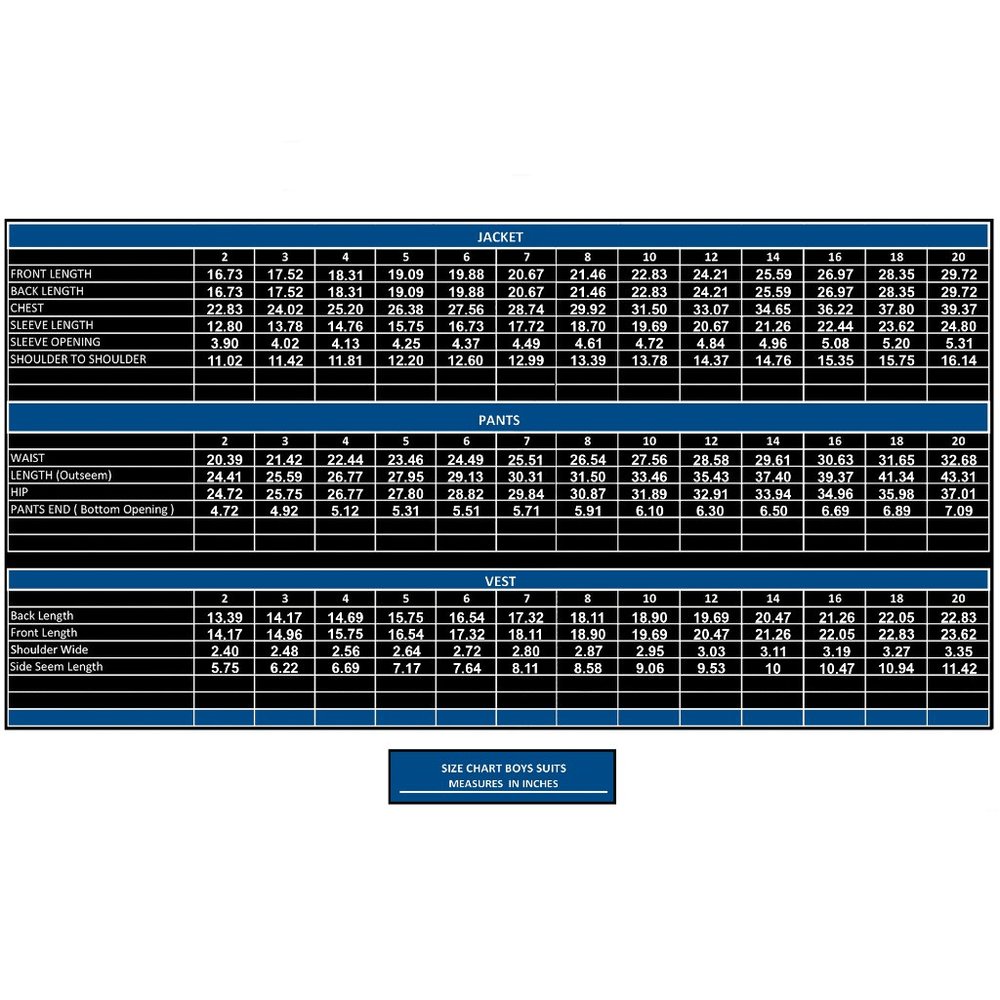 JACKET

| | 2 | 3 | 4 | 5 | 6 | 7 | 8 | 10 | 12 | 14 | 16 | 18 | 20 |
|---|---|---|---|---|---|---|---|---|---|---|---|---|---|
| FRONT LENGTH | 16.73 | 17.52 | 18.31 | 19.09 | 19.88 | 20.67 | 21.46 | 22.83 | 24.21 | 25.59 | 26.97 | 28.35 | 29.72 |
| BACK LENGTH | 16.73 | 17.52 | 18.31 | 19.09 | 19.88 | 20.67 | 21.46 | 22.83 | 24.21 | 25.59 | 26.97 | 28.35 | 29.72 |
| CHEST | 22.83 | 24.02 | 25.20 | 26.38 | 27.56 | 28.74 | 29.92 | 31.50 | 33.07 | 34.65 | 36.22 | 37.80 | 39.37 |
| SLEEVE LENGTH | 12.80 | 13.78 | 14.76 | 15.75 | 16.73 | 17.72 | 18.70 | 19.69 | 20.67 | 21.26 | 22.44 | 23.62 | 24.80 |
| SLEEVE OPENING | 3.90 | 4.02 | 4.13 | 4.25 | 4.37 | 4.49 | 4.61 | 4.72 | 4.84 | 4.96 | 5.08 | 5.20 | 5.31 |
| SHOULDER TO SHOULDER | 11.02 | 11.42 | 11.81 | 12.20 | 12.60 | 12.99 | 13.39 | 13.78 | 14.37 | 14.76 | 15.35 | 15.75 | 16.14 |

PANTS

| | 2 | 3 | 4 | 5 | 6 | 7 | 8 | 10 | 12 | 14 | 16 | 18 | 20 |
|---|---|---|---|---|---|---|---|---|---|---|---|---|---|
| WAIST | 20.39 | 21.42 | 22.44 | 23.46 | 24.49 | 25.51 | 26.54 | 27.56 | 28.58 | 29.61 | 30.63 | 31.65 | 32.68 |
| LENGTH (Outseem) | 24.41 | 25.59 | 26.77 | 27.95 | 29.13 | 30.31 | 31.50 | 33.46 | 35.43 | 37.40 | 39.37 | 41.34 | 43.31 |
| HIP | 24.72 | 25.75 | 26.77 | 27.80 | 28.82 | 29.84 | 30.87 | 31.89 | 32.91 | 33.94 | 34.96 | 35.98 | 37.01 |
| PANTS END ( Bottom Opening ) | 4.72 | 4.92 | 5.12 | 5.31 | 5.51 | 5.71 | 5.91 | 6.10 | 6.30 | 6.50 | 6.69 | 6.89 | 7.09 |

VEST

| | 2 | 3 | 4 | 5 | 6 | 7 | 8 | 10 | 12 | 14 | 16 | 18 | 20 |
|---|---|---|---|---|---|---|---|---|---|---|---|---|---|
| Back Length | 13.39 | 14.17 | 14.69 | 15.75 | 16.54 | 17.32 | 18.11 | 18.90 | 19.69 | 20.47 | 21.26 | 22.05 | 22.83 |
| Front Length | 14.17 | 14.96 | 15.75 | 16.54 | 17.32 | 18.11 | 18.90 | 19.69 | 20.47 | 21.26 | 22.05 | 22.83 | 23.62 |
| Shoulder Wide | 2.40 | 2.48 | 2.56 | 2.64 | 2.72 | 2.80 | 2.87 | 2.95 | 3.03 | 3.11 | 3.19 | 3.27 | 3.35 |
| Side Seem Length | 5.75 | 6.22 | 6.69 | 7.17 | 7.64 | 8.11 | 8.58 | 9.06 | 9.53 | 10 | 10.47 | 10.94 | 11.42 |

SIZE CHART BOYS SUITS
MEASURES IN INCHES